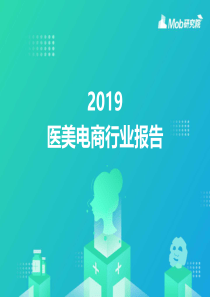 Mob研究院

2019
医美电商行业报告